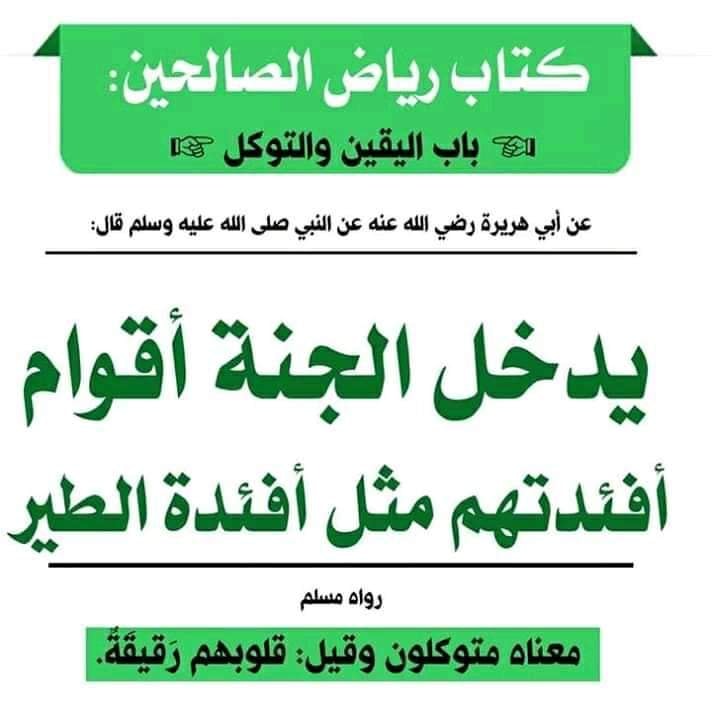 كتاب رياض الصالحين:

باب اليقين والتوكل

عن أبي هريرة رضي الله عنه عن النبي صلى الله عليه وسلم قال:

يدخل الجنة أقوام أفئدتهم مثل أفئدة الطير

رواه مسلم

معناه متوكلون وقيل: قلوبهم رَقيقَةٌ.